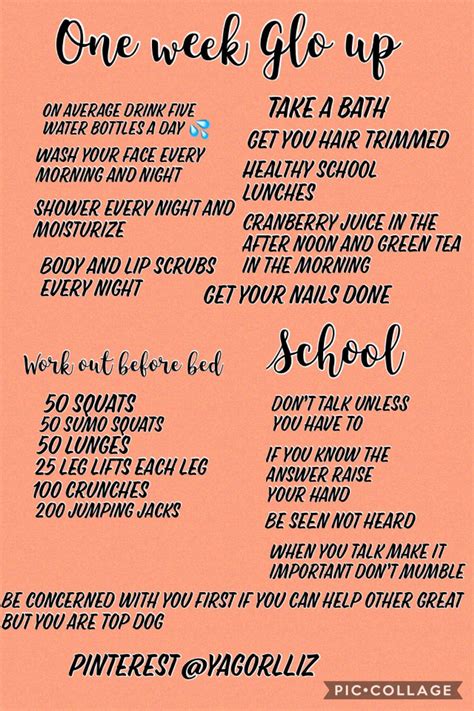 One week Glo up

ON AVERAGE DRINK FIVE WATER BOTTLES A DAY 💦

WASH YOUR FACE EVERY MORNING AND NIGHT

SHOWER EVERY NIGHT AND MOISTURIZE

BODY AND LIP SCRUBS EVERY NIGHT

TAKE A BATH

GET YOU HAIR TRIMMED

HEALTHY SCHOOL LUNCHES

CRANBERRY JUICE IN THE AFTER NOON AND GREEN TEA IN THE MORNING

GET YOUR NAILS DONE

Work out before bed

50 SQUATS
50 SUMO SQUATS
50 LUNGES
25 LEG LIFTS EACH LEG
100 CRUNCHES
200 JUMPING JACKS

School

DON'T TALK UNLESS YOU HAVE TO

IF YOU KNOW THE ANSWER RAISE YOUR HAND

BE SEEN NOT HEARD

WHEN YOU TALK MAKE IT IMPORTANT DON'T MUMBLE

BE CONCERNED WITH YOU FIRST IF YOU CAN HELP OTHER GREAT BUT YOU ARE TOP DOG

PINTEREST @YAGORLLIZ

PIC•COLLAGE